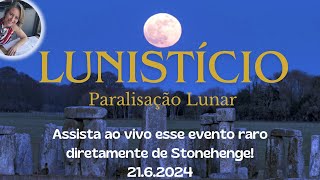 LUNISTÍCIO
Paralisação Lunar

Assista ao vivo esse evento raro diretamente de Stonehenge!
21.6.2024